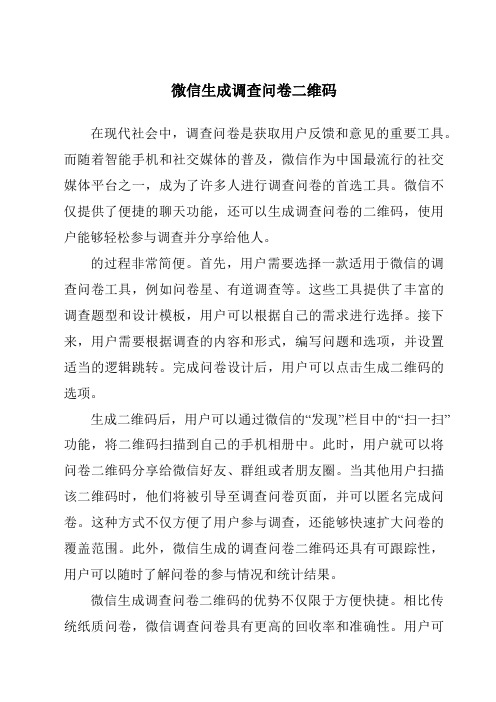 微信生成调查问卷二维码

在现代社会中，调查问卷是获取用户反馈和意见的重要工具。而随着智能手机和社交媒体的普及，微信作为中国最流行的社交媒体平台之一，成为了许多人进行调查问卷的首选工具。微信不仅提供了便捷的聊天功能，还可以生成调查问卷的二维码，使用户能够轻松参与调查并分享给他人。

的过程非常简便。首先，用户需要选择一款适用于微信的调查问卷工具，例如问卷星、有道调查等。这些工具提供了丰富的调查题型和设计模板，用户可以根据自己的需求进行选择。接下来，用户需要根据调查的内容和形式，编写问题和选项，并设置适当的逻辑跳转。完成问卷设计后，用户可以点击生成二维码的选项。

生成二维码后，用户可以通过微信的“发现”栏目中的“扫一扫”功能，将二维码扫描到自己的手机相册中。此时，用户就可以将问卷二维码分享给微信好友、群组或者朋友圈。当其他用户扫描该二维码时，他们将被引导至调查问卷页面，并可以匿名完成问卷。这种方式不仅方便了用户参与调查，还能够快速扩大问卷的覆盖范围。此外，微信生成的调查问卷二维码还具有可跟踪性，用户可以随时了解问卷的参与情况和统计结果。

微信生成调查问卷二维码的优势不仅限于方便快捷。相比传统纸质问卷，微信调查问卷具有更高的回收率和准确性。用户可